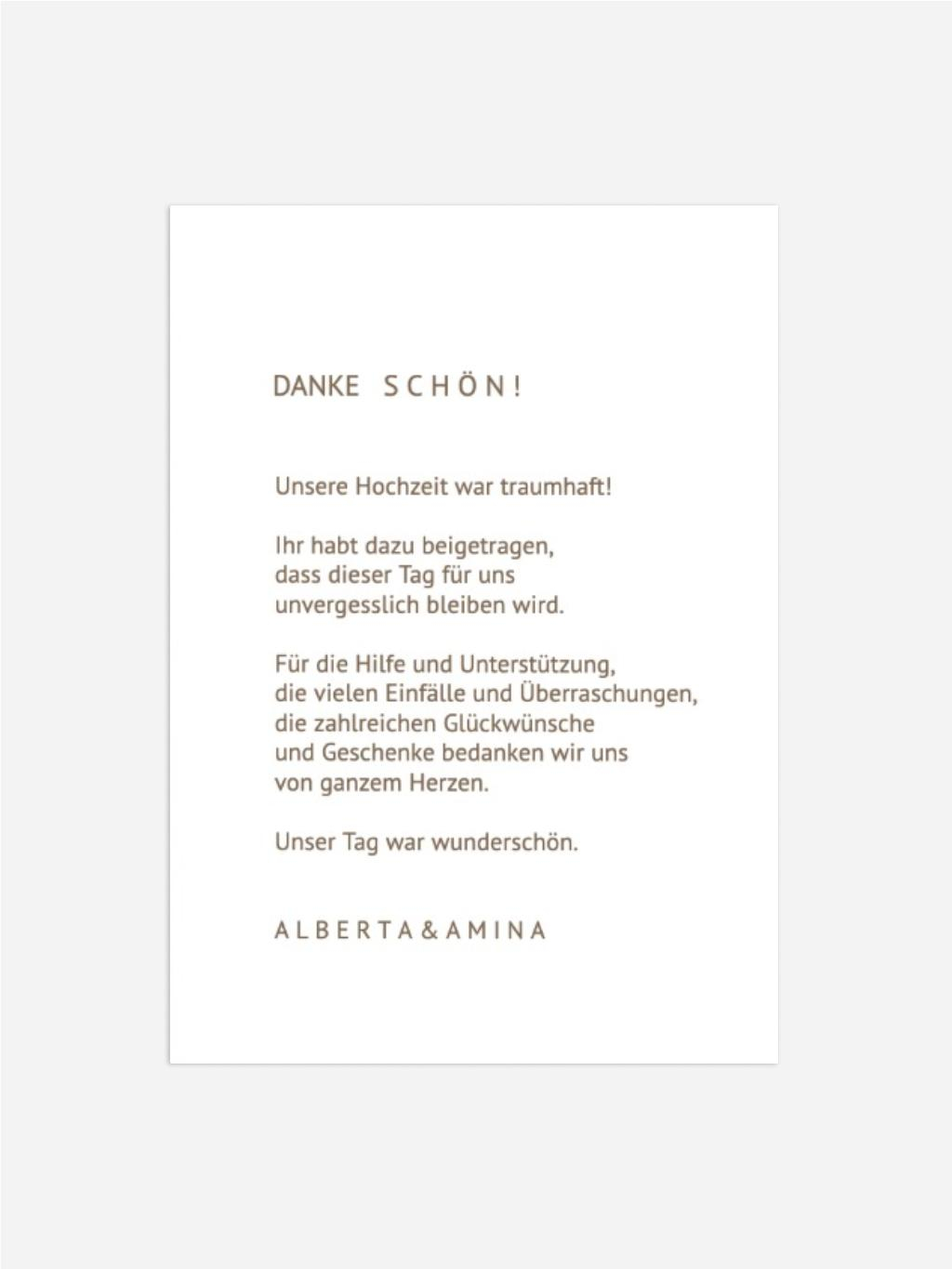 DANKE SCHÖN!

Unsere Hochzeit war traumhaft!

Ihr habt dazu beigetragen, dass dieser Tag für uns unvergesslich bleiben wird.

Für die Hilfe und Unterstützung, die vielen Einfälle und Überraschungen, die zahlreichen Glückwünsche und Geschenke bedanken wir uns von ganzem Herzen.

Unser Tag war wunderschön.

ALBERTA&AMINA